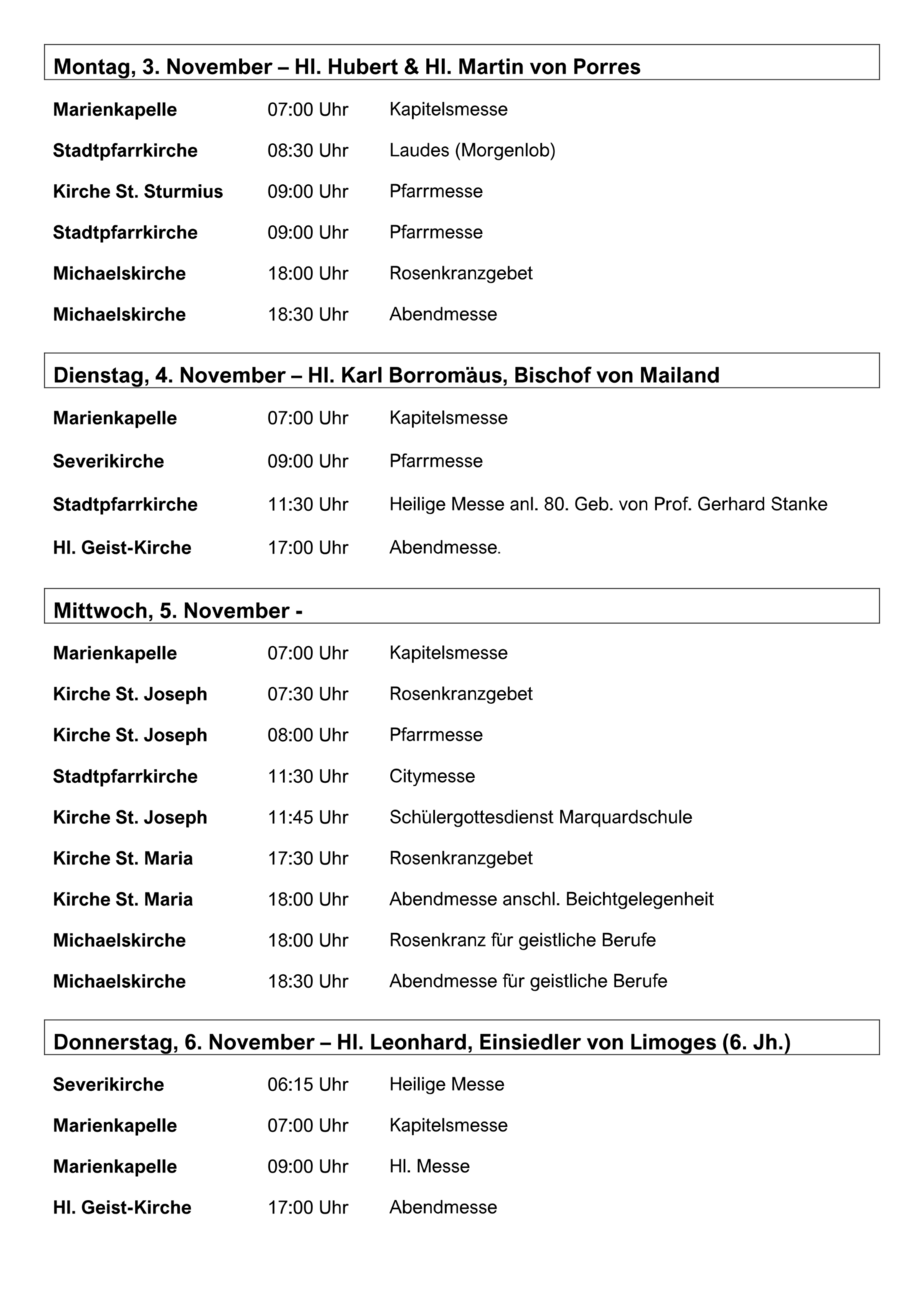 Montag, 3. November – Hl. Hubert & Hl. Martin von Porres

| | | |
|---|---|---|
| Marienkapelle | 07:00 Uhr | Kapitelsmesse |
| Stadtpfarrkirche | 08:30 Uhr | Laudes (Morgenlob) |
| Kirche St. Sturmius | 09:00 Uhr | Pfarrmesse |
| Stadtpfarrkirche | 09:00 Uhr | Pfarrmesse |
| Michaelskirche | 18:00 Uhr | Rosenkranzgebet |
| Michaelskirche | 18:30 Uhr | Abendmesse |

Dienstag, 4. November – Hl. Karl Borromäus, Bischof von Mailand

| | | |
|---|---|---|
| Marienkapelle | 07:00 Uhr | Kapitelsmesse |
| Severikirche | 09:00 Uhr | Pfarrmesse |
| Stadtpfarrkirche | 11:30 Uhr | Heilige Messe anl. 80. Geb. von Prof. Gerhard Stanke |
| Hl. Geist-Kirche | 17:00 Uhr | Abendmesse. |

Mittwoch, 5. November -

| | | |
|---|---|---|
| Marienkapelle | 07:00 Uhr | Kapitelsmesse |
| Kirche St. Joseph | 07:30 Uhr | Rosenkranzgebet |
| Kirche St. Joseph | 08:00 Uhr | Pfarrmesse |
| Stadtpfarrkirche | 11:30 Uhr | Citymesse |
| Kirche St. Joseph | 11:45 Uhr | Schülergottesdienst Marquardschule |
| Kirche St. Maria | 17:30 Uhr | Rosenkranzgebet |
| Kirche St. Maria | 18:00 Uhr | Abendmesse anschl. Beichtgelegenheit |
| Michaelskirche | 18:00 Uhr | Rosenkranz für geistliche Berufe |
| Michaelskirche | 18:30 Uhr | Abendmesse für geistliche Berufe |

Donnerstag, 6. November – Hl. Leonhard, Einsiedler von Limoges (6. Jh.)

| | | |
|---|---|---|
| Severikirche | 06:15 Uhr | Heilige Messe |
| Marienkapelle | 07:00 Uhr | Kapitelsmesse |
| Marienkapelle | 09:00 Uhr | Hl. Messe |
| Hl. Geist-Kirche | 17:00 Uhr | Abendmesse |